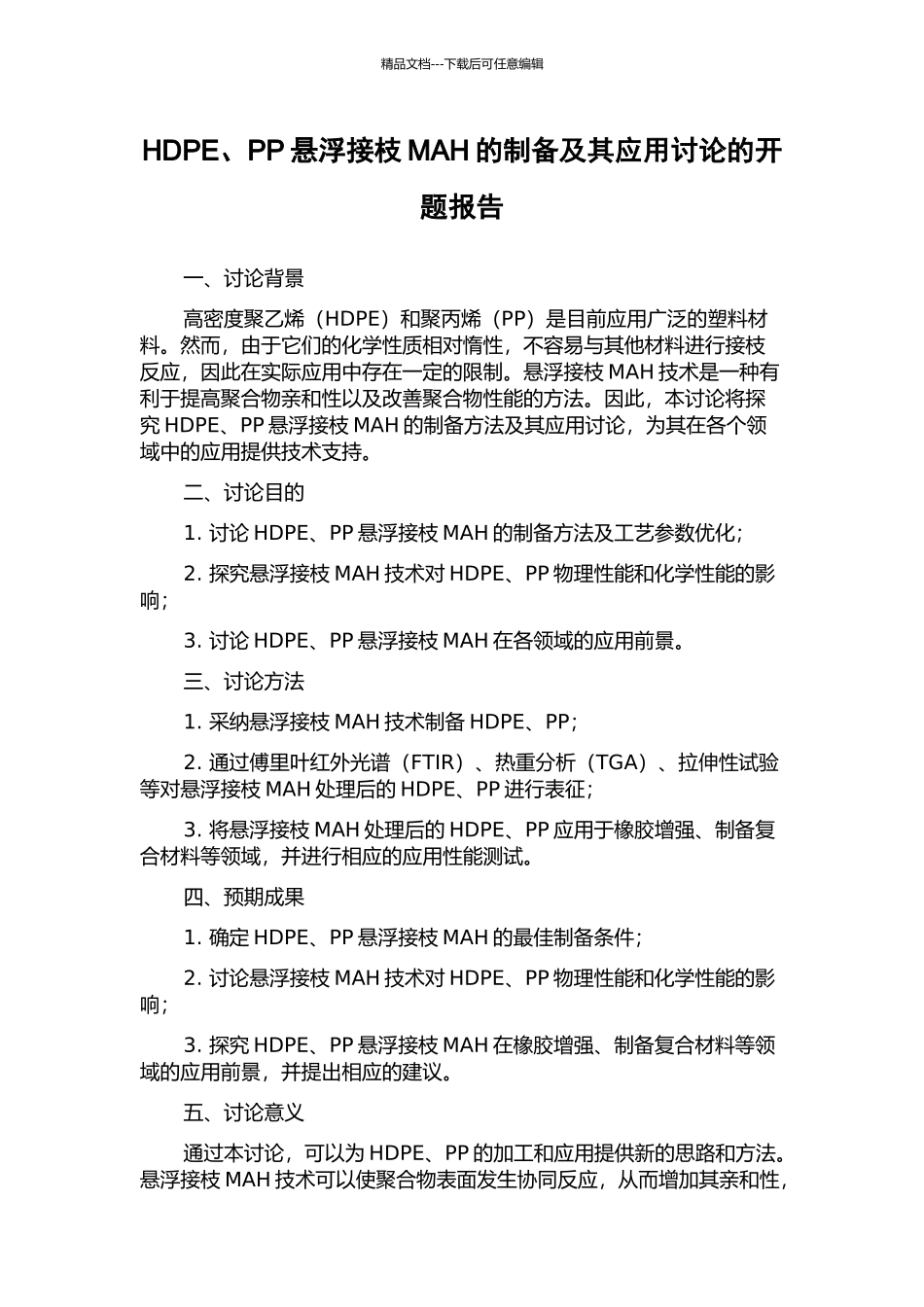 精品文档---下载后可任意编辑

HDPE、PP 悬浮接枝 MAH 的制备及其应用讨论的开题报告

一、讨论背景

高密度聚乙烯（HDPE）和聚丙烯（PP）是目前应用广泛的塑料材料。然而，由于它们的化学性质相对惰性，不容易与其他材料进行接枝反应，因此在实际应用中存在一定的限制。悬浮接枝 MAH 技术是一种有利于提高聚合物亲和性以及改善聚合物性能的方法。因此，本讨论将探究 HDPE、PP 悬浮接枝 MAH 的制备方法及其应用讨论，为其在各个领域中的应用提供技术支持。

二、讨论目的

1. 讨论 HDPE、PP 悬浮接枝 MAH 的制备方法及工艺参数优化；

2. 探究悬浮接枝 MAH 技术对 HDPE、PP 物理性能和化学性能的影响；

3. 讨论 HDPE、PP 悬浮接枝 MAH 在各领域的应用前景。

三、讨论方法

1. 采纳悬浮接枝 MAH 技术制备 HDPE、PP；

2. 通过傅里叶红外光谱（FTIR）、热重分析（TGA）、拉伸性试验等对悬浮接枝 MAH 处理后的 HDPE、PP 进行表征；

3. 将悬浮接枝 MAH 处理后的 HDPE、PP 应用于橡胶增强、制备复合材料等领域，并进行相应的应用性能测试。

四、预期成果

1. 确定 HDPE、PP 悬浮接枝 MAH 的最佳制备条件；

2. 讨论悬浮接枝 MAH 技术对 HDPE、PP 物理性能和化学性能的影响；

3. 探究 HDPE、PP 悬浮接枝 MAH 在橡胶增强、制备复合材料等领域的应用前景，并提出相应的建议。

五、讨论意义

通过本讨论，可以为 HDPE、PP 的加工和应用提供新的思路和方法。悬浮接枝 MAH 技术可以使聚合物表面发生协同反应，从而增加其亲和性，